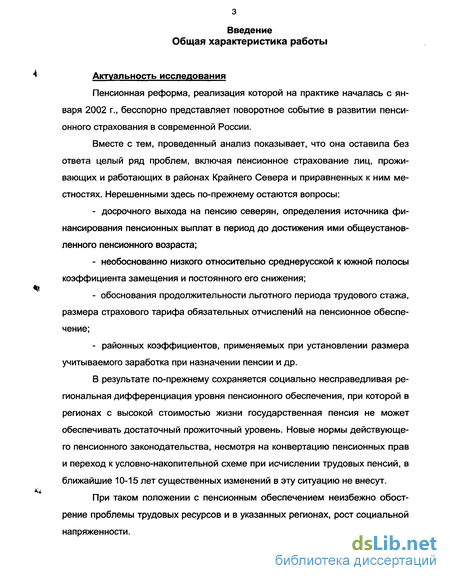 3

Введение
Общая характеристика работы

Актуальность исследования

Пенсионная реформа, реализация которой на практике началась с января 2002 г., бесспорно представляет поворотное событие в развитии пенсионного страхования в современной России.

Вместе с тем, проведенный анализ показывает, что она оставила без ответа целый ряд проблем, включая пенсионное страхование лиц, проживающих и работающих в районах Крайнего Севера и приравненных к ним местностях. Нерешенными здесь по-прежнему остаются вопросы:

- досрочного выхода на пенсию северян, определения источника финансирования пенсионных выплат в период до достижения ими общеустановленного пенсионного возраста;

- необоснованно низкого относительно среднерусской к южной полосы коэффициента замещения и постоянного его снижения;

- обоснования продолжительности льготного периода трудового стажа, размера страхового тарифа обязательных отчислений на пенсионное обеспечение;

- районных коэффициентов, применяемых при установлении размера учитываемого заработка при назначении пенсии и др.

В результате по-прежнему сохраняется социально несправедливая региональная дифференциация уровня пенсионного обеспечения, при которой в регионах с высокой стоимостью жизни государственная пенсия не может обеспечивать достаточный прожиточный уровень. Новые нормы действующего пенсионного законодательства, несмотря на конвертацию пенсионных прав и переход к условно-накопительной схеме при исчислении трудовых пенсий, в ближайшие 10-15 лет существенных изменений в эту ситуацию не внесут.

При таком положении с пенсионным обеспечением неизбежно обострение проблемы трудовых ресурсов и в указанных регионах, рост социальной напряженности.

dsLib.net
библиотека диссертаций